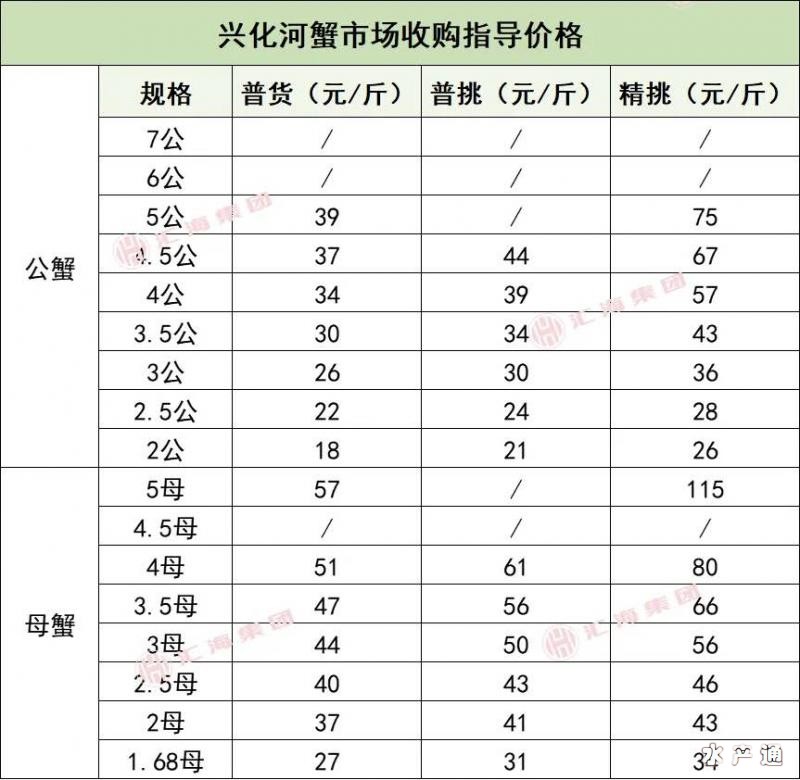 兴化河蟹市场收购指导价格

| | 规格 | 普货（元/斤） | 普挑（元/斤） | 精挑（元/斤） |
|---|---|---|---|---|
| 公蟹 | 7公 | / | / | / |
| | 6公 | / | / | / |
| | 5公 | 39 | / | 75 |
| | 4.5公 | 37 | 44 | 67 |
| | 4公 | 34 | 39 | 57 |
| | 3.5公 | 30 | 34 | 43 |
| | 3公 | 26 | 30 | 36 |
| | 2.5公 | 22 | 24 | 28 |
| | 2公 | 18 | 21 | 26 |
| 母蟹 | 5母 | 57 | / | 115 |
| | 4.5母 | / | / | / |
| | 4母 | 51 | 61 | 80 |
| | 3.5母 | 47 | 56 | 66 |
| | 3母 | 44 | 50 | 56 |
| | 2.5母 | 40 | 43 | 46 |
| | 2母 | 37 | 41 | 43 |
| | 1.68母 | 27 | 31 | 34 |

汇海集团
汇海集团
汇海集团
汇海集团
水产通